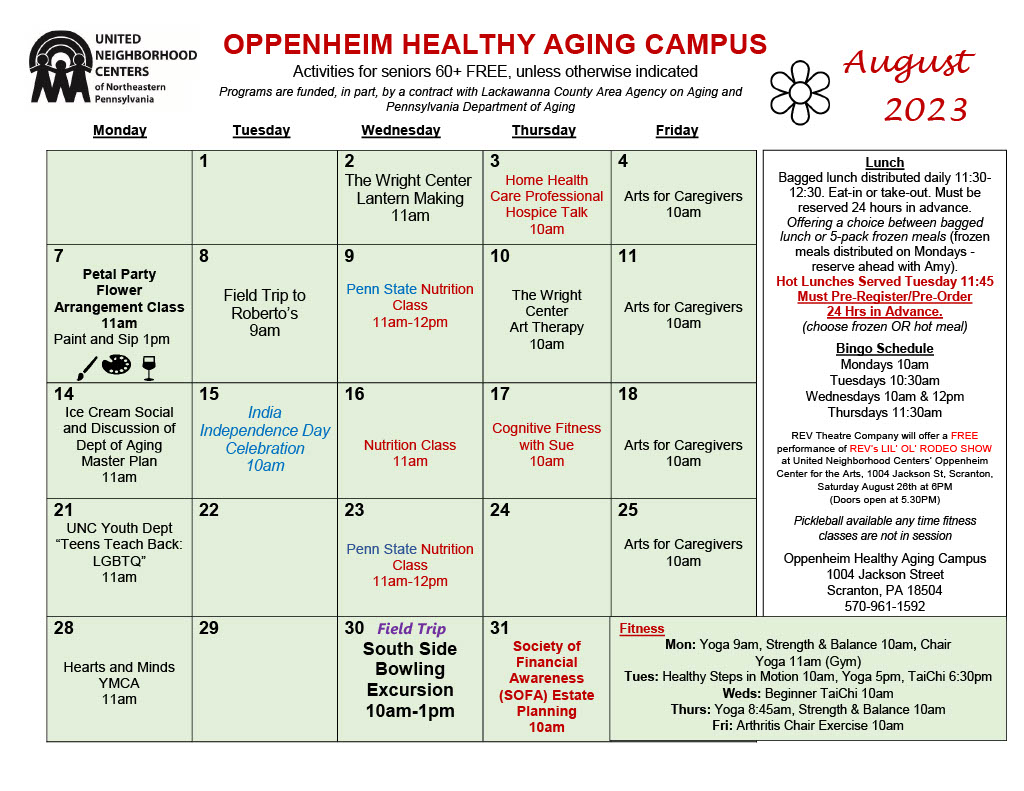 UNITED NEIGHBORHOOD CENTERS of Northeastern Pennsylvania

OPPENHEIM HEALTHY AGING CAMPUS

Activities for seniors 60+ FREE, unless otherwise indicated

Programs are funded, in part, by a contract with Lackawanna County Area Agency on Aging and Pennsylvania Department of Aging

August 2023

| Monday | Tuesday | Wednesday | Thursday | Friday |
|---|---|---|---|---|
| | 1 | 2 The Wright Center Lantern Making 11am | 3 Home Health Care Professional Hospice Talk 10am | 4 Arts for Caregivers 10am |
| 7 Petal Party Flower Arrangement Class 11am Paint and Sip 1pm | 8 Field Trip to Roberto's 9am | 9 Penn State Nutrition Class 11am-12pm | 10 The Wright Center Art Therapy 10am | 11 Arts for Caregivers 10am |
| 14 Ice Cream Social and Discussion of Dept of Aging Master Plan 11am | 15 India Independence Day Celebration 10am | 16 Nutrition Class 11am | 17 Cognitive Fitness with Sue 10am | 18 Arts for Caregivers 10am |
| 21 UNC Youth Dept "Teens Teach Back: LGBTQ" 11am | 22 | 23 Penn State Nutrition Class 11am-12pm | 24 | 25 Arts for Caregivers 10am |
| 28 Hearts and Minds YMCA 11am | 29 | 30 Field Trip South Side Bowling Excursion 10am-1pm | 31 Society of Financial Awareness (SOFA) Estate Planning 10am | Fitness Mon: Yoga 9am, Strength & Balance 10am, Chair Yoga 11am (Gym) Tues: Healthy Steps in Motion 10am, Yoga 5pm, TaiChi 6:30pm Weds: Beginner TaiChi 10am Thurs: Yoga 8:45am, Strength & Balance 10am Fri: Arthritis Chair Exercise 10am |

Lunch
Bagged lunch distributed daily 11:30-12:30. Eat-in or take-out. Must be reserved 24 hours in advance. Offering a choice between bagged lunch or 5-pack frozen meals (frozen meals distributed on Mondays - reserve ahead with Amy).
Hot Lunches Served Tuesday 11:45
Must Pre-Register/Pre-Order 24 Hrs in Advance.
(choose frozen OR hot meal)

Bingo Schedule
Mondays 10am
Tuesdays 10:30am
Wednesdays 10am & 12pm
Thursdays 11:30am

REV Theatre Company will offer a FREE performance of REV's LIL' OL' RODEO SHOW at United Neighborhood Centers' Oppenheim Center for the Arts, 1004 Jackson St, Scranton, Saturday August 26th at 6PM (Doors open at 5.30PM)

Pickleball available any time fitness classes are not in session

Oppenheim Healthy Aging Campus
1004 Jackson Street
Scranton, PA 18504
570-961-1592